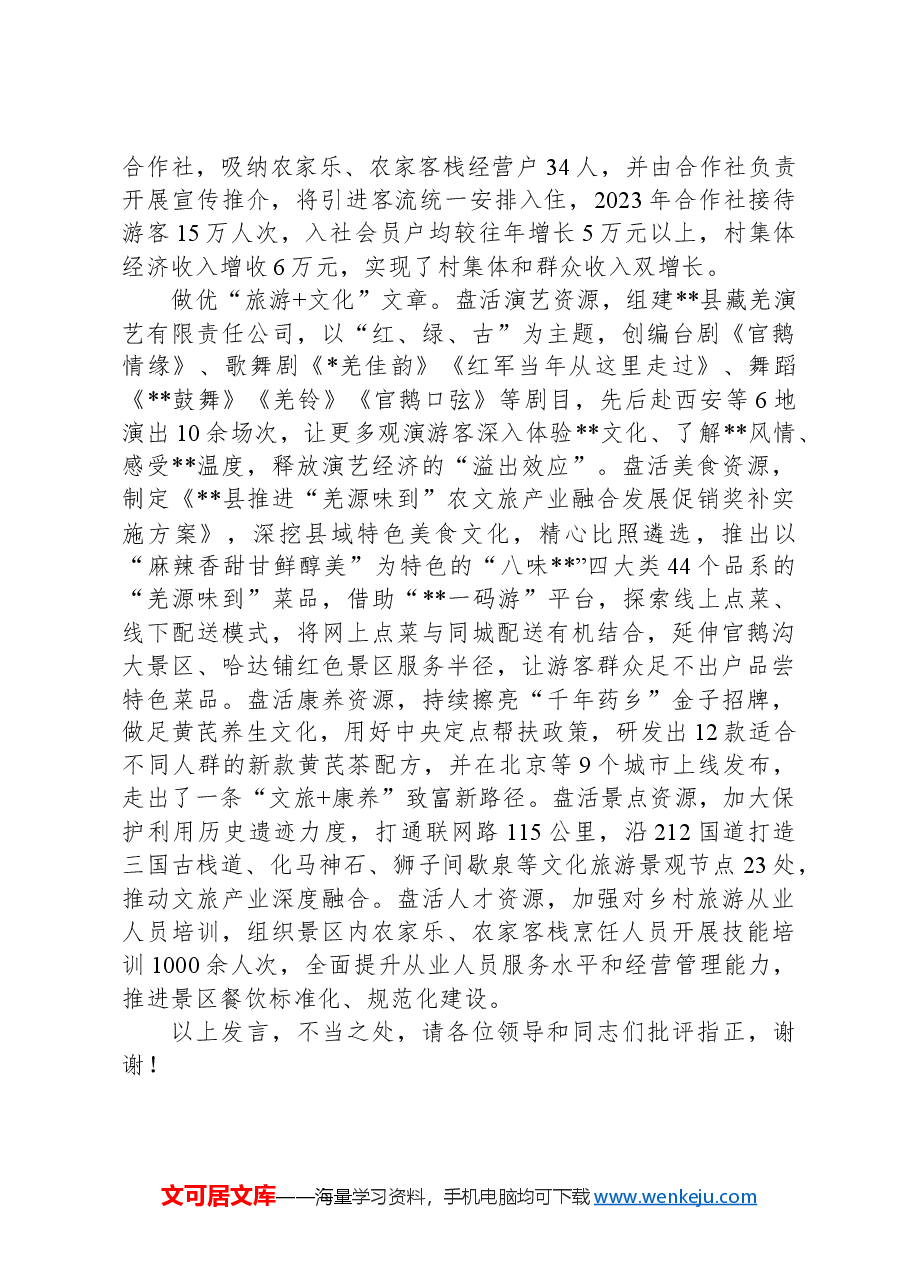 合作社，吸纳农家乐、农家客栈经营户34人，并由合作社负责开展宣传推介，将引进客流统一安排入住，2023年合作社接待游客15万人次，入社会员户均较往年增长5万元以上，村集体经济收入增收6万元，实现了村集体和群众收入双增长。

做优“旅游+文化”文章。盘活演艺资源，组建**县藏羌演艺有限责任公司，以“红、绿、古”为主题，创编台剧《官鹅情缘》、歌舞剧《*羌佳韵》《红军当年从这里走过》、舞蹈《**鼓舞》《羌铃》《官鹅口弦》等剧目，先后赴西安等6地演出10余场次，让更多观演游客深入体验**文化、了解**风情、感受**温度，释放演艺经济的“溢出效应”。盘活美食资源，制定《**县推进“羌源味到”农文旅产业融合发展促销奖补实施方案》，深挖县域特色美食文化，精心比照遴选，推出以“麻辣香甜甘鲜醇美”为特色的“八味**”四大类44个品系的“羌源味到”菜品，借助“**一码游”平台，探索线上点菜、线下配送模式，将网上点菜与同城配送有机结合，延伸官鹅沟大景区、哈达铺红色景区服务半径，让游客群众足不出户品尝特色菜品。盘活康养资源，持续擦亮“千年药乡”金子招牌，做足黄芪养生文化，用好中央定点帮扶政策，研发出12款适合不同人群的新款黄芪茶配方，并在北京等9个城市上线发布，走出了一条“文旅+康养”致富新路径。盘活景点资源，加大保护利用历史遗迹力度，打通联网路115公里，沿212国道打造三国古栈道、化马神石、狮子间歇泉等文化旅游景观节点23处，推动文旅产业深度融合。盘活人才资源，加强对乡村旅游从业人员培训，组织景区内农家乐、农家客栈烹饪人员开展技能培训1000余人次，全面提升从业人员服务水平和经营管理能力，推进景区餐饮标准化、规范化建设。

以上发言，不当之处，请各位领导和同志们批评指正，谢谢！

文可居文库——海量学习资料，手机电脑均可下载www.wenkeju.com